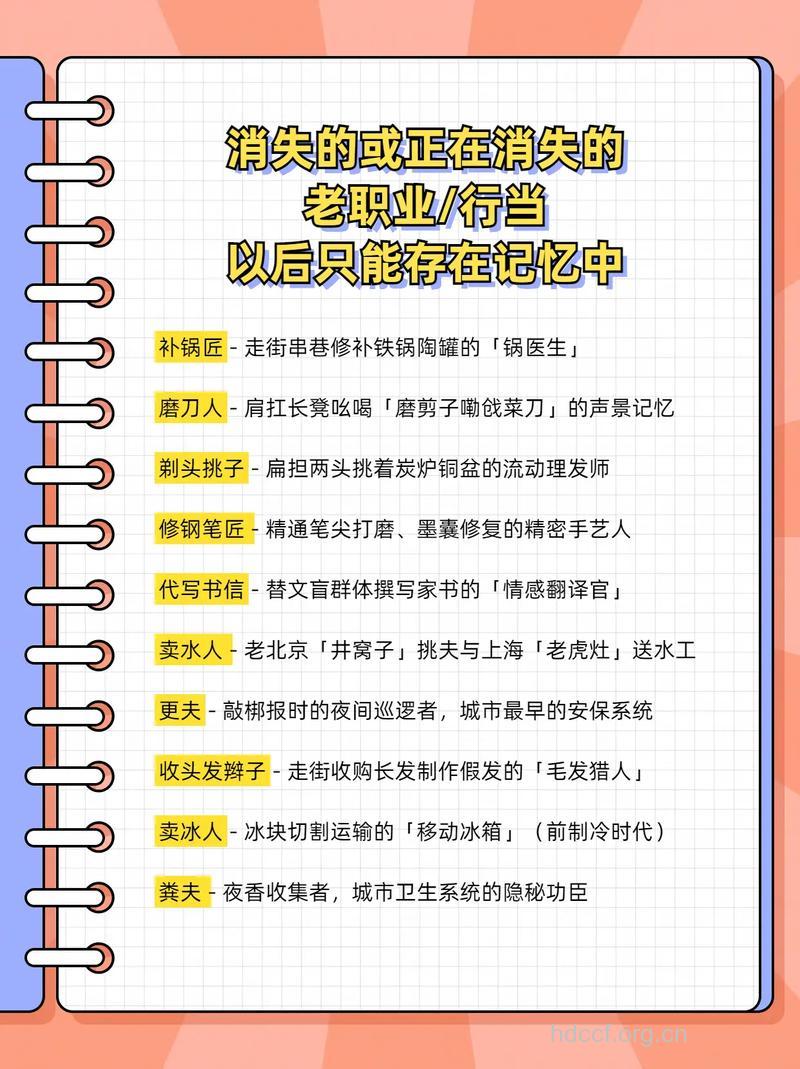 消失的或正在消失的
老职业/行当
以后只能存在记忆中

补锅匠 - 走街串巷修补铁锅陶罐的「锅医生」

磨刀人 - 肩扛长凳吆喝「磨剪子嘞戗菜刀」的声景记忆

剃头挑子 - 扁担两头挑着炭炉铜盆的流动理发师

修钢笔匠 - 精通笔尖打磨、墨囊修复的精密手艺人

代写书信 - 替文盲群体撰写家书的「情感翻译官」

卖水人 - 老北京「井窝子」挑夫与上海「老虎灶」送水工

更夫 - 敲梆报时的夜间巡逻者，城市最早的安保系统

收头发辫子 - 走街收购长发制作假发的「毛发猎人」

卖冰人 - 冰块切割运输的「移动冰箱」（前制冷时代）

粪夫 - 夜香收集者，城市卫生系统的隐秘功臣

hdccf.org.cn